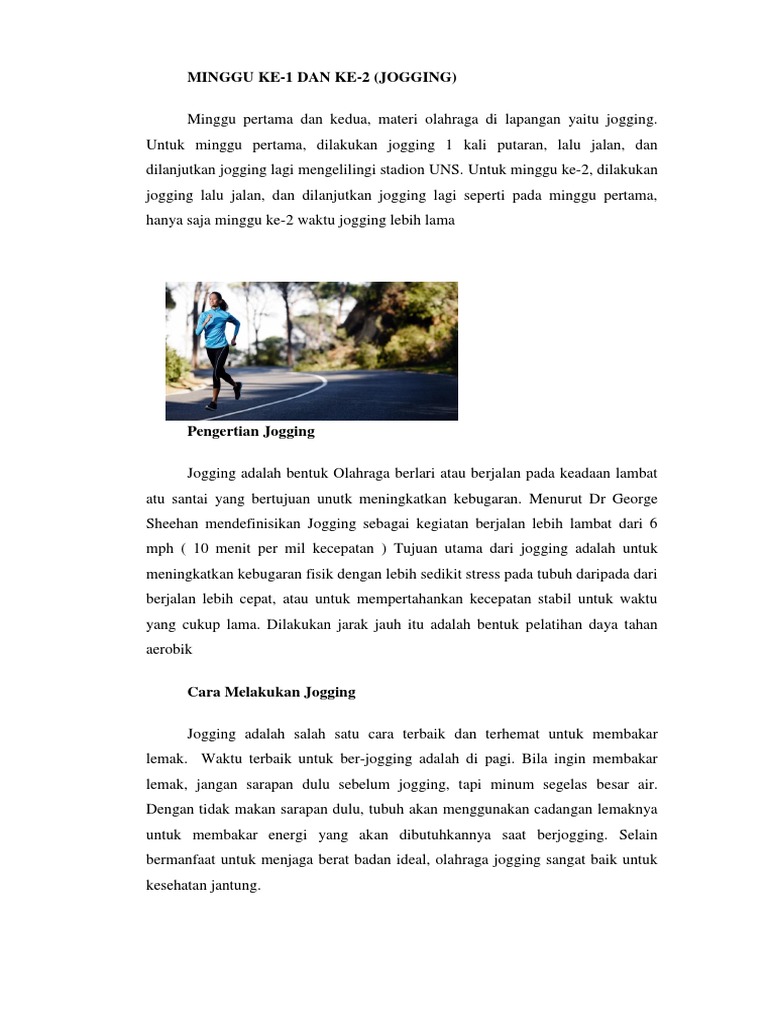 MINGGU KE-1 DAN KE-2 (JOGGING)

Minggu pertama dan kedua, materi olahraga di lapangan yaitu jogging. Untuk minggu pertama, dilakukan jogging 1 kali putaran, lalu jalan, dan dilanjutkan jogging lagi mengelilingi stadion UNS. Untuk minggu ke-2, dilakukan jogging lalu jalan, dan dilanjutkan jogging lagi seperti pada minggu pertama, hanya saja minggu ke-2 waktu jogging lebih lama

Pengertian Jogging

Jogging adalah bentuk Olahraga berlari atau berjalan pada keadaan lambat atu santai yang bertujuan unutk meningkatkan kebugaran. Menurut Dr George Sheehan mendefinisikan Jogging sebagai kegiatan berjalan lebih lambat dari 6 mph ( 10 menit per mil kecepatan ) Tujuan utama dari jogging adalah untuk meningkatkan kebugaran fisik dengan lebih sedikit stress pada tubuh daripada dari berjalan lebih cepat, atau untuk mempertahankan kecepatan stabil untuk waktu yang cukup lama. Dilakukan jarak jauh itu adalah bentuk pelatihan daya tahan aerobik

Cara Melakukan Jogging

Jogging adalah salah satu cara terbaik dan terhemat untuk membakar lemak. Waktu terbaik untuk ber-jogging adalah di pagi. Bila ingin membakar lemak, jangan sarapan dulu sebelum jogging, tapi minum segelas besar air. Dengan tidak makan sarapan dulu, tubuh akan menggunakan cadangan lemaknya untuk membakar energi yang akan dibutuhkannya saat berjogging. Selain bermanfaat untuk menjaga berat badan ideal, olahraga jogging sangat baik untuk kesehatan jantung.